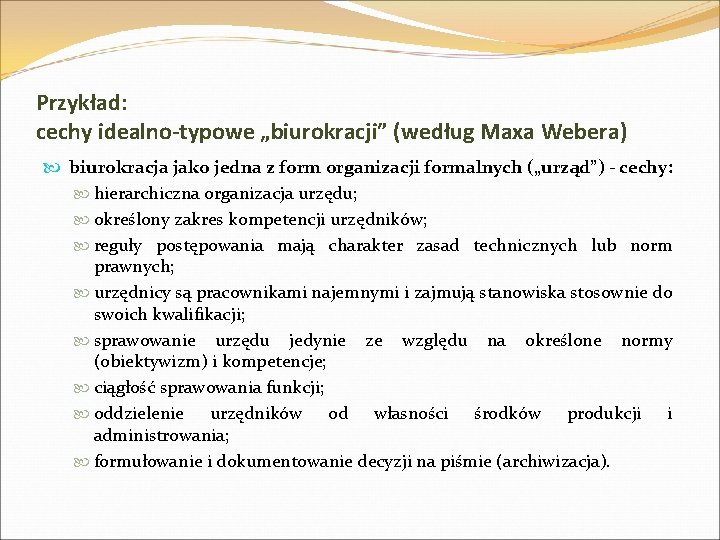 Przykład:
cechy idealno-typowe „biurokracji” (według Maxa Webera)

biurokracja jako jedna z form organizacji formalnych („urząd”) - cechy:

hierarchiczna organizacja urzędu;

określony zakres kompetencji urzędników;

reguły postępowania mają charakter zasad technicznych lub norm prawnych;

urzędnicy są pracownikami najemnymi i zajmują stanowiska stosownie do swoich kwalifikacji;

sprawowanie urzędu jedynie ze względu na określone normy (obiektywizm) i kompetencje;

ciągłość sprawowania funkcji;

oddzielenie urzędników od własności środków produkcji i administrowania;

formułowanie i dokumentowanie decyzji na piśmie (archiwizacja).